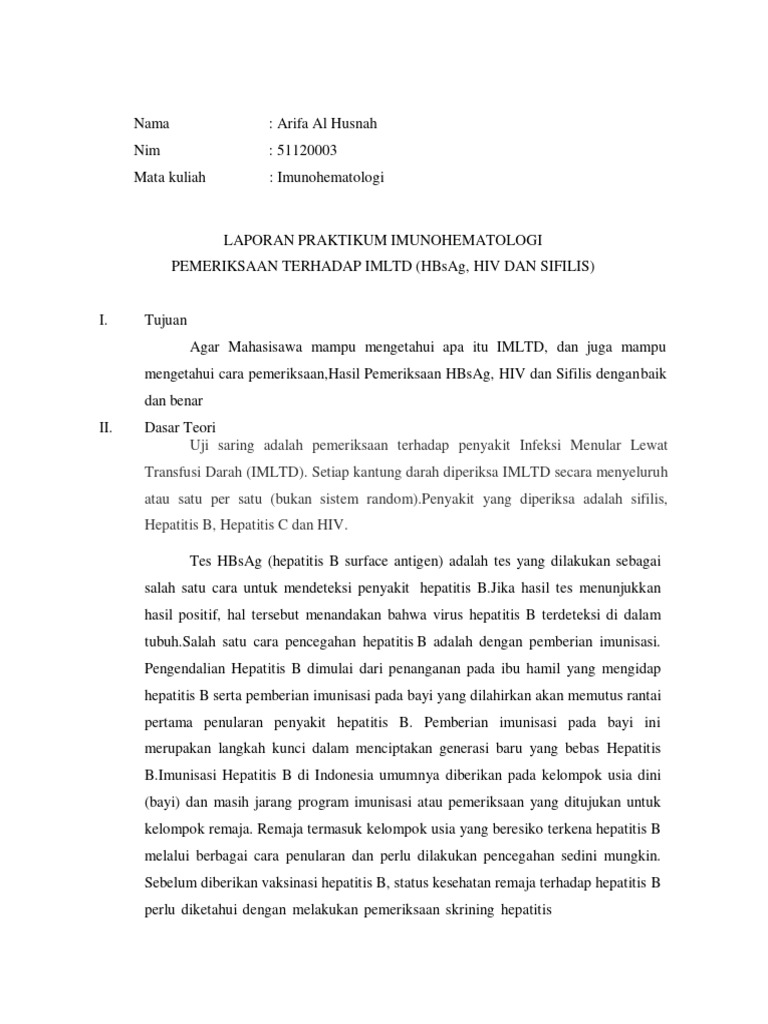 Nama : Arifa Al Husnah
Nim : 51120003
Mata kuliah : Imunohematologi

LAPORAN PRAKTIKUM IMUNOHEMATOLOGI
PEMERIKSAAN TERHADAP IMLTD (HBsAg, HIV DAN SIFILIS)

I. Tujuan

Agar Mahasisawa mampu mengetahui apa itu IMLTD, dan juga mampu mengetahui cara pemeriksaan,Hasil Pemeriksaan HBsAg, HIV dan Sifilis denganbaik dan benar

II. Dasar Teori

Uji saring adalah pemeriksaan terhadap penyakit Infeksi Menular Lewat Transfusi Darah (IMLTD). Setiap kantung darah diperiksa IMLTD secara menyeluruh atau satu per satu (bukan sistem random).Penyakit yang diperiksa adalah sifilis, Hepatitis B, Hepatitis C dan HIV.

Tes HBsAg (hepatitis B surface antigen) adalah tes yang dilakukan sebagai salah satu cara untuk mendeteksi penyakit hepatitis B.Jika hasil tes menunjukkan hasil positif, hal tersebut menandakan bahwa virus hepatitis B terdeteksi di dalam tubuh.Salah satu cara pencegahan hepatitis B adalah dengan pemberian imunisasi. Pengendalian Hepatitis B dimulai dari penanganan pada ibu hamil yang mengidap hepatitis B serta pemberian imunisasi pada bayi yang dilahirkan akan memutus rantai pertama penularan penyakit hepatitis B. Pemberian imunisasi pada bayi ini merupakan langkah kunci dalam menciptakan generasi baru yang bebas Hepatitis B.Imunisasi Hepatitis B di Indonesia umumnya diberikan pada kelompok usia dini (bayi) dan masih jarang program imunisasi atau pemeriksaan yang ditujukan untuk kelompok remaja. Remaja termasuk kelompok usia yang beresiko terkena hepatitis B melalui berbagai cara penularan dan perlu dilakukan pencegahan sedini mungkin. Sebelum diberikan vaksinasi hepatitis B, status kesehatan remaja terhadap hepatitis B perlu diketahui dengan melakukan pemeriksaan skrining hepatitis